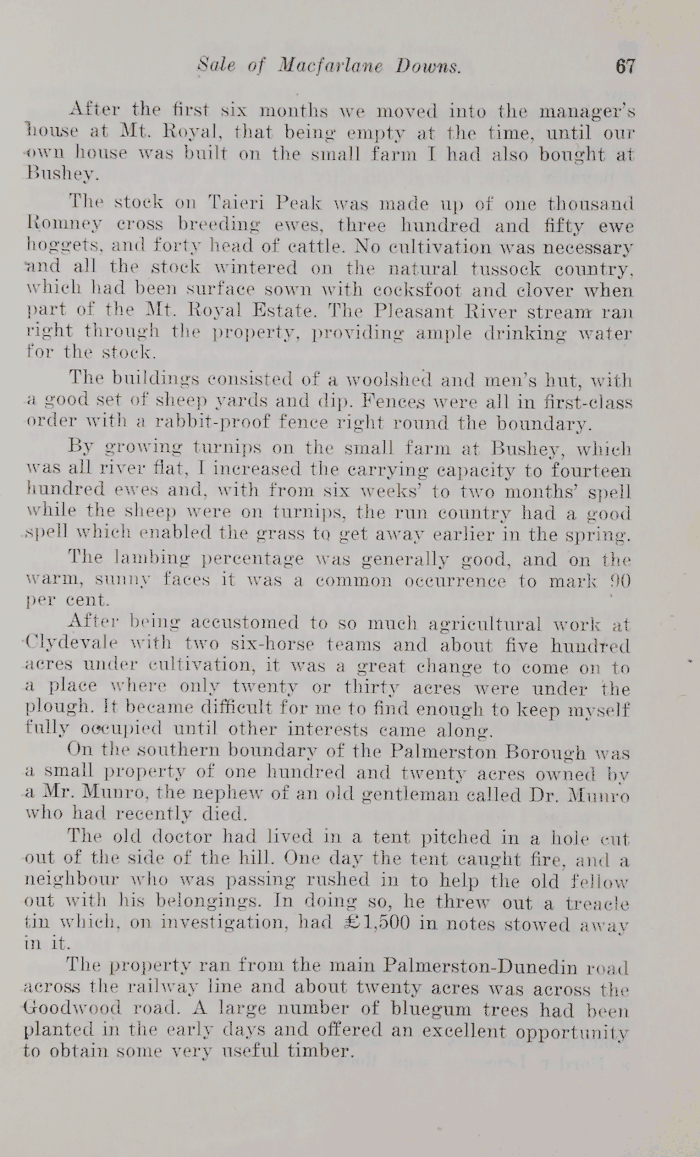 Sale of Macfarlane Downs. 67

After the first six months we moved into the manager's house at Mt. Royal, that being empty at the time, until our own house was built on the small farm I had also bought at Bushey.

The stock on Taieri Peak was made up of one thousand Romney cross breeding ewes, three hundred and fifty ewe hoggets, and forty head of cattle. No cultivation was necessary and all the stock wintered on the natural tussock country, which had been surface sown with cocksfoot and clover when part of the Mt. Royal Estate. The Pleasant River stream ran right through the property, providing ample drinking water for the stock.

The buildings consisted of a woolshed and men's hut, with a good set of sheep yards and dip. Fences were all in first-class order with a rabbit-proof fence right round the boundary.

By growing turnips on the small farm at Bushey, which was all river flat, I increased the carrying capacity to fourteen hundred ewes and, with from six weeks' to two months' spell while the sheep were on turnips, the run country had a good spell which enabled the grass to get away earlier in the spring.

The lambing percentage was generally good, and on the warm, sunny faces it was a common occurrence to mark 90 per cent.

After being accustomed to so much agricultural work at Clydevale with two six-horse teams and about five hundred acres under cultivation, it was a great change to come on to a place where only twenty or thirty acres were under the plough. It became difficult for me to find enough to keep myself fully occupied until other interests came along.

On the southern boundary of the Palmerston Borough was a small property of one hundred and twenty acres owned by a Mr. Munro, the nephew of an old gentleman called Dr. Munro who had recently died.

The old doctor had lived in a tent pitched in a hole cut out of the side of the hill. One day the tent caught fire, and a neighbour who was passing rushed in to help the old fellow out with his belongings. In doing so, he threw out a treacle tin which, on investigation, had £1,500 in notes stowed away in it.

The property ran from the main Palmerston-Dunedin road across the railway line and about twenty acres was across the Goodwood road. A large number of bluegum trees had been planted in the early days and offered an excellent opportunity to obtain some very useful timber.